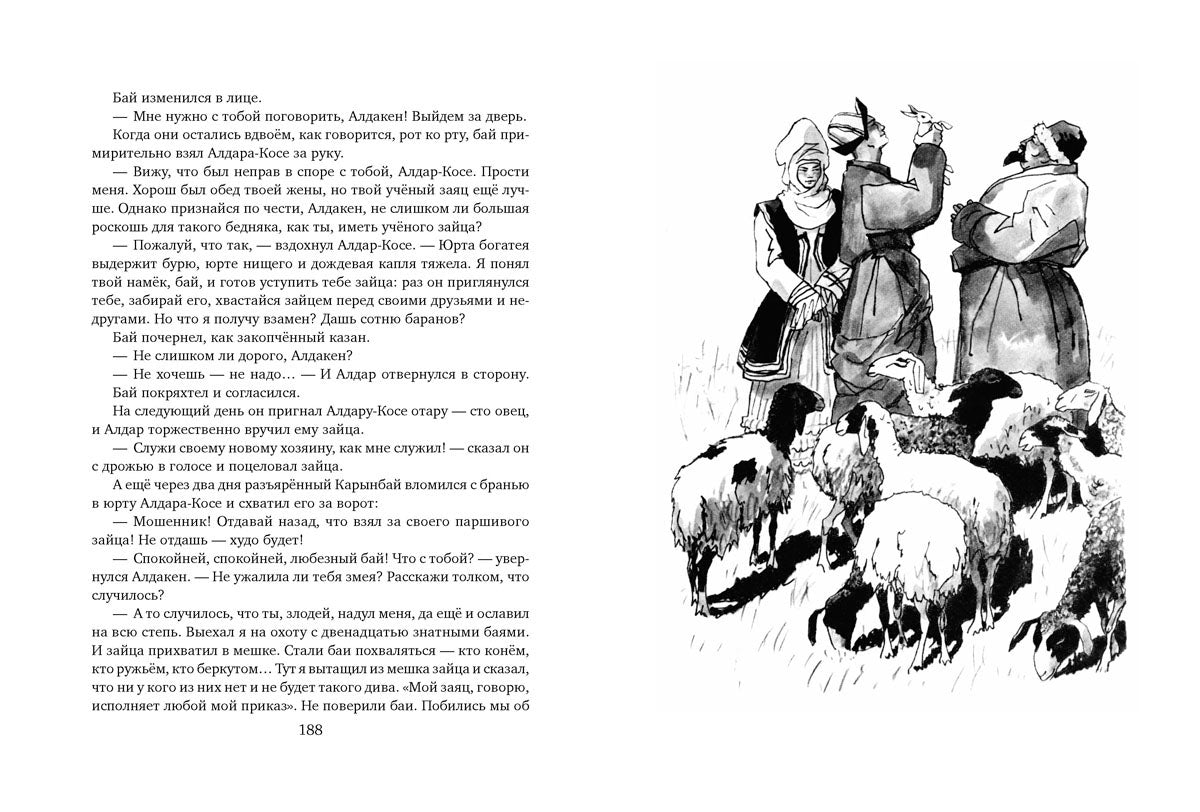 Бай изменился в лице.

— Мне нужно с тобой поговорить, Алдакен! Выйдем за дверь.

Когда они остались вдвоём, как говорится, рот ко рту, бай примирительно взял Алдара-Косе за руку.

— Вижу, что был неправ в споре с тобой, Алдар-Косе. Прости меня. Хорош был обед твоей жены, но твой учёный заяц ещё лучше. Однако признайся по чести, Алдакен, не слишком ли большая роскошь для такого бедняка, как ты, иметь учёного зайца?

— Пожалуй, что так, — вздохнул Алдар-Косе. — Юрта богатея выдержит бурю, юрте нищего и дождевая капля тяжела. Я понял твой намёк, бай, и готов уступить тебе зайца: раз он приглянулся тебе, забирай его, хвастайся зайцем перед своими друзьями и недругами. Но что я получу взамен? Дашь сотню баранов?

Бай почернел, как закопчённый казан.

— Не слишком ли дорого, Алдакен?

— Не хочешь — не надо… — И Алдар отвернулся в сторону.

Бай покряхтел и согласился.

На следующий день он пригнал Алдару-Косе отару — сто овец, и Алдар торжественно вручил ему зайца.

— Служи своему новому хозяину, как мне служил! — сказал он с дрожью в голосе и поцеловал зайца.

А ещё через два дня разъярённый Карынбай вломился с бранью в юрту Алдара-Косе и схватил его за ворот:

— Мошенник! Отдавай назад, что взял за своего паршивого зайца! Не отдашь — худо будет!

— Спокойней, спокойней, любезный бай! Что с тобой? — увернулся Алдакен. — Не ужалила ли тебя змея? Расскажи толком, что случилось?

— А то случилось, что ты, злодей, надул меня, да ещё и ославил на всю степь. Выехал я на охоту с двенадцатью знатными баями. И зайца прихватил в мешке. Стали баи похваляться — кто конём, кто ружьём, кто беркутом… Тут я вытащил из мешка зайца и сказал, что ни у кого из них нет и не будет такого дива. «Мой заяц, говорю, исполняет любой мой приказ». Не поверили баи. Побились мы об

188